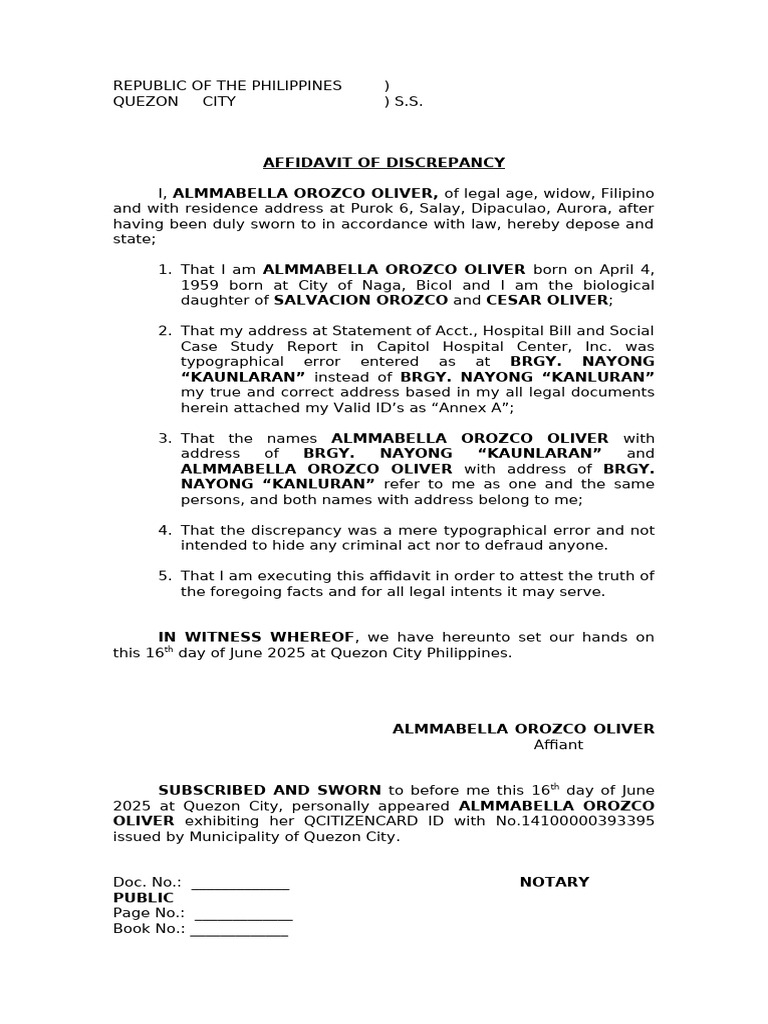 REPUBLIC OF THE PHILIPPINES )
QUEZON CITY ) S.S.

AFFIDAVIT OF DISCREPANCY

I, ALMMABELLA OROZCO OLIVER, of legal age, widow, Filipino and with residence address at Purok 6, Salay, Dipaculao, Aurora, after having been duly sworn to in accordance with law, hereby depose and state;

1. That I am ALMMABELLA OROZCO OLIVER born on April 4, 1959 born at City of Naga, Bicol and I am the biological daughter of SALVACION OROZCO and CESAR OLIVER;

2. That my address at Statement of Acct., Hospital Bill and Social Case Study Report in Capitol Hospital Center, Inc. was typographical error entered as at BRGY. NAYONG "KAUNLARAN" instead of BRGY. NAYONG "KANLURAN" my true and correct address based in my all legal documents herein attached my Valid ID's as "Annex A";

3. That the names ALMMABELLA OROZCO OLIVER with address of BRGY. NAYONG "KAUNLARAN" and ALMMABELLA OROZCO OLIVER with address of BRGY. NAYONG "KANLURAN" refer to me as one and the same persons, and both names with address belong to me;

4. That the discrepancy was a mere typographical error and not intended to hide any criminal act nor to defraud anyone.

5. That I am executing this affidavit in order to attest the truth of the foregoing facts and for all legal intents it may serve.

IN WITNESS WHEREOF, we have hereunto set our hands on this 16$^{th}$ day of June 2025 at Quezon City Philippines.

ALMMABELLA OROZCO OLIVER
Affiant

SUBSCRIBED AND SWORN to before me this 16$^{th}$ day of June 2025 at Quezon City, personally appeared ALMMABELLA OROZCO OLIVER exhibiting her QCITIZENCARD ID with No.14100000393395 issued by Municipality of Quezon City.

Doc. No.: ____ NOTARY PUBLIC
Page No.: ____
Book No.: ____